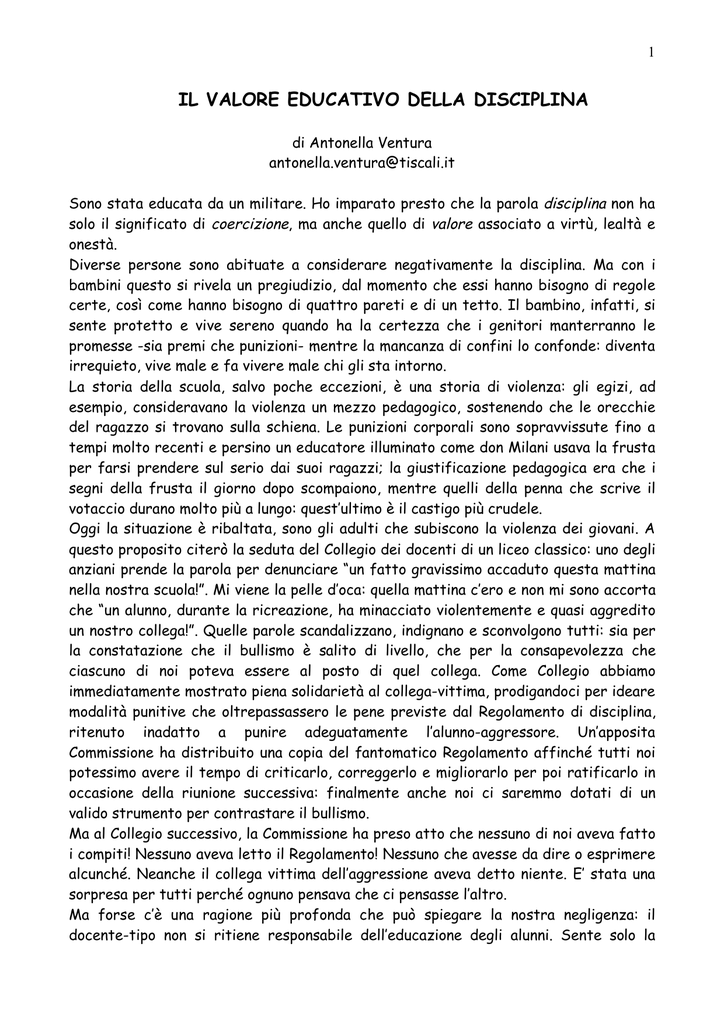 1

IL VALORE EDUCATIVO DELLA DISCIPLINA

di Antonella Ventura
antonella.ventura@tiscali.it

Sono stata educata da un militare. Ho imparato presto che la parola disciplina non ha solo il significato di coercizione, ma anche quello di valore associato a virtù, lealtà e onestà.
Diverse persone sono abituate a considerare negativamente la disciplina. Ma con i bambini questo si rivela un pregiudizio, dal momento che essi hanno bisogno di regole certe, così come hanno bisogno di quattro pareti e di un tetto. Il bambino, infatti, si sente protetto e vive sereno quando ha la certezza che i genitori manterranno le promesse -sia premi che punizioni- mentre la mancanza di confini lo confonde: diventa irrequieto, vive male e fa vivere male chi gli sta intorno.
La storia della scuola, salvo poche eccezioni, è una storia di violenza: gli egizi, ad esempio, consideravano la violenza un mezzo pedagogico, sostenendo che le orecchie del ragazzo si trovano sulla schiena. Le punizioni corporali sono sopravvissute fino a tempi molto recenti e persino un educatore illuminato come don Milani usava la frusta per farsi prendere sul serio dai suoi ragazzi; la giustificazione pedagogica era che i segni della frusta il giorno dopo scompaiono, mentre quelli della penna che scrive il votaccio durano molto più a lungo: quest'ultimo è il castigo più crudele.
Oggi la situazione è ribaltata, sono gli adulti che subiscono la violenza dei giovani. A questo proposito citerò la seduta del Collegio dei docenti di un liceo classico: uno degli anziani prende la parola per denunciare "un fatto gravissimo accaduto questa mattina nella nostra scuola!". Mi viene la pelle d'oca: quella mattina c'ero e non mi sono accorta che "un alunno, durante la ricreazione, ha minacciato violentemente e quasi aggredito un nostro collega!". Quelle parole scandalizzano, indignano e sconvolgono tutti: sia per la constatazione che il bullismo è salito di livello, che per la consapevolezza che ciascuno di noi poteva essere al posto di quel collega. Come Collegio abbiamo immediatamente mostrato piena solidarietà al collega-vittima, prodigandoci per ideare modalità punitive che oltrepassassero le pene previste dal Regolamento di disciplina, ritenuto inadatto a punire adeguatamente l'alunno-aggressore. Un'apposita Commissione ha distribuito una copia del fantomatico Regolamento affinché tutti noi potessimo avere il tempo di criticarlo, correggerlo e migliorarlo per poi ratificarlo in occasione della riunione successiva: finalmente anche noi ci saremmo dotati di un valido strumento per contrastare il bullismo.
Ma al Collegio successivo, la Commissione ha preso atto che nessuno di noi aveva fatto i compiti! Nessuno aveva letto il Regolamento! Nessuno che avesse da dire o esprimere alcunché. Neanche il collega vittima dell'aggressione aveva detto niente. E' stata una sorpresa per tutti perché ognuno pensava che ci pensasse l'altro.
Ma forse c'è una ragione più profonda che può spiegare la nostra negligenza: il docente-tipo non si ritiene responsabile dell'educazione degli alunni. Sente solo la